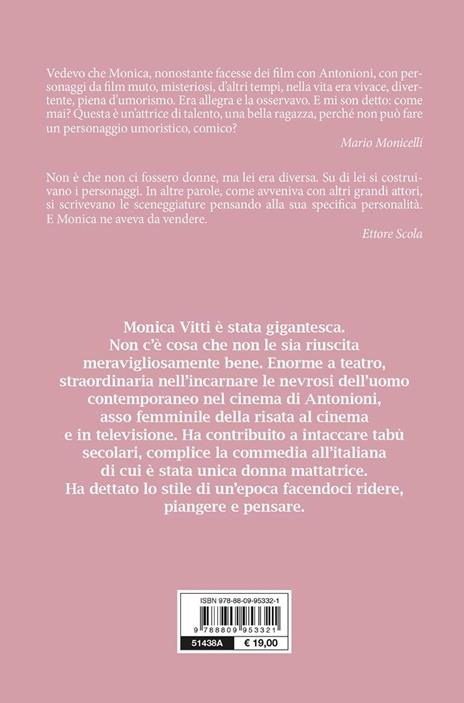 Vedevo che Monica, nonostante facesse dei film con Antonioni, con personaggi da film muto, misteriosi, d'altri tempi, nella vita era vivace, divertente, piena d'umorismo. Era allegra e la osservavo. E mi son detto: come mai? Questa è un'attrice di talento, una bella ragazza, perché non può fare un personaggio umoristico, comico?

Mario Monicelli

Non è che non ci fossero donne, ma lei era diversa. Su di lei si costruivano i personaggi. In altre parole, come avveniva con altri grandi attori, si scrivevano le sceneggiature pensando alla sua specifica personalità. E Monica ne aveva da vendere.

Ettore Scola

Monica Vitti è stata gigantesca. Non c'è cosa che non le sia riuscita meravigliosamente bene. Enorme a teatro, straordinaria nell'incarnare le nevrosi dell'uomo contemporaneo nel cinema di Antonioni, asso femminile della risata al cinema e in televisione. Ha contribuito a intaccare tabù secolari, complice la commedia all'italiana di cui è stata unica donna mattatrice. Ha dettato lo stile di un'epoca facendoci ridere, piangere e pensare.

ISBN 978-88-09-95332-1

9 788809 953321

51438A € 19,00